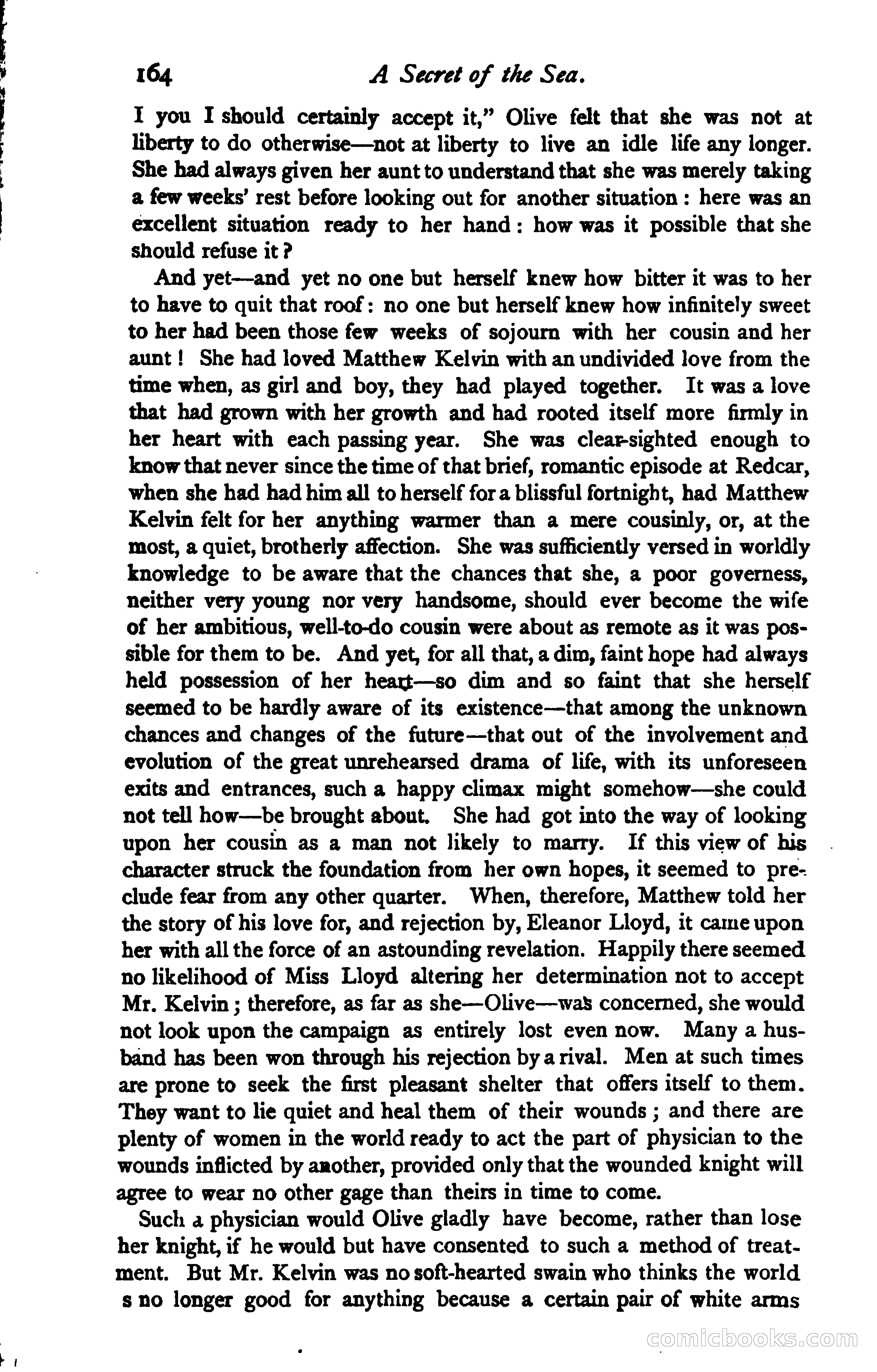 164 A Secret of the Sea.

I you I should certainly accept it," Olive felt that she was not at liberty to do otherwise—not at liberty to live an idle life any longer. She had always given her aunt to understand that she was merely taking a few weeks' rest before looking out for another situation : here was an excellent situation ready to her hand : how was it possible that she should refuse it ?

And yet—and yet no one but herself knew how bitter it was to her to have to quit that roof : no one but herself knew how infinitely sweet to her had been those few weeks of sojourn with her cousin and her aunt ! She had loved Matthew Kelvin with an undivided love from the time when, as girl and boy, they had played together. It was a love that had grown with her growth and had rooted itself more firmly in her heart with each passing year. She was clear-sighted enough to know that never since the time of that brief, romantic episode at Redcar, when she had had him all to herself for a blissful fortnight, had Matthew Kelvin felt for her anything warmer than a mere cousinly, or, at the most, a quiet, brotherly affection. She was sufficiently versed in worldly knowledge to be aware that the chances that she, a poor governess, neither very young nor very handsome, should ever become the wife of her ambitious, well-to-do cousin were about as remote as it was possible for them to be. And yet, for all that, a dim, faint hope had always held possession of her heart—so dim and so faint that she herself seemed to be hardly aware of its existence—that among the unknown chances and changes of the future—that out of the involvement and evolution of the great unrehearsed drama of life, with its unforeseen exits and entrances, such a happy climax might somehow—she could not tell how—be brought about. She had got into the way of looking upon her cousin as a man not likely to marry. If this view of his character struck the foundation from her own hopes, it seemed to preclude fear from any other quarter. When, therefore, Matthew told her the story of his love for, and rejection by, Eleanor Lloyd, it came upon her with all the force of an astounding revelation. Happily there seemed no likelihood of Miss Lloyd altering her determination not to accept Mr. Kelvin ; therefore, as far as she—Olive—was concerned, she would not look upon the campaign as entirely lost even now. Many a husband has been won through his rejection by a rival. Men at such times are prone to seek the first pleasant shelter that offers itself to them. They want to lie quiet and heal them of their wounds ; and there are plenty of women in the world ready to act the part of physician to the wounds inflicted by another, provided only that the wounded knight will agree to wear no other gage than theirs in time to come.

Such a physician would Olive gladly have become, rather than lose her knight, if he would but have consented to such a method of treatment. But Mr. Kelvin was no soft-hearted swain who thinks the world s no longer good for anything because a certain pair of white arms

comicbooks.com